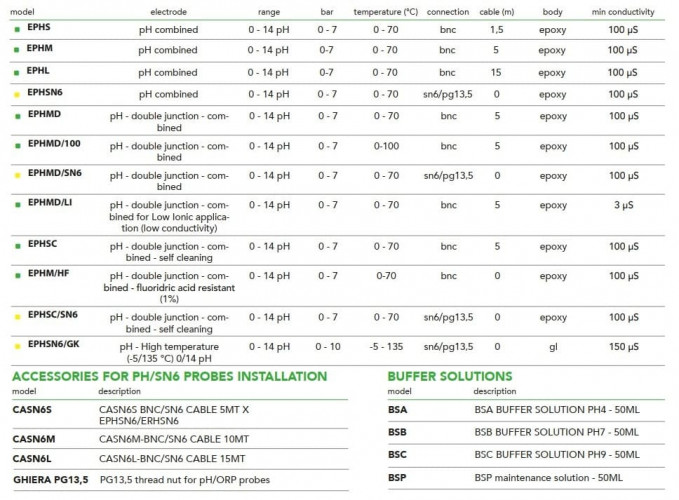 | model | electrode | range | bar | temperature (°C) | connection | cable (m) | body | min conductivity |
|---|---|---|---|---|---|---|---|---|
| EPHS | pH combined | 0 - 14 pH | 0 - 7 | 0 - 70 | bnc | 1,5 | epoxy | 100 µS |
| EPHM | pH combined | 0 - 14 pH | 0-7 | 0 - 70 | bnc | 5 | epoxy | 100 µS |
| EPHL | pH combined | 0 - 14 pH | 0-7 | 0 - 70 | bnc | 15 | epoxy | 100 µS |
| EPHSN6 | pH combined | 0 - 14 pH | 0 - 7 | 0 - 70 | sn6/pg13,5 | 0 | epoxy | 100 µS |
| EPHMD | pH - double junction - combined | 0 - 14 pH | 0 - 7 | 0 - 70 | bnc | 5 | epoxy | 100 µS |
| EPHMD/100 | pH - double junction - combined | 0 - 14 pH | 0 - 7 | 0-100 | bnc | 5 | epoxy | 100 µS |
| EPHMD/SN6 | pH - double junction - combined | 0 - 14 pH | 0 - 7 | 0 - 70 | sn6/pg13,5 | 0 | epoxy | 100 µS |
| EPHMD/LI | pH - double junction - combined for Low Ionic application (low conductivity) | 0 - 14 pH | 0 - 7 | 0 - 70 | bnc | 5 | epoxy | 3 µS |
| EPHSC | pH - double junction - combined - self cleaning | 0 - 14 pH | 0 - 7 | 0 - 70 | bnc | 5 | epoxy | 100 µS |
| EPHM/HF | pH - double junction - combined - fluoridric acid resistant (1%) | 0 - 14 pH | 0 - 7 | 0-70 | bnc | 0 | epoxy | 100 µS |
| EPHSC/SN6 | pH - double junction - combined - self cleaning | 0 - 14 pH | 0 - 7 | 0 - 70 | sn6/pg13,5 | 0 | epoxy | 100 µS |
| EPHSN6/GK | pH - High temperature (-5/135 °C) 0/14 pH | 0 - 14 pH | 0 - 10 | -5 - 135 | sn6/pg13,5 | 0 | gl | 150 µS |

ACCESSORIES FOR PH/SN6 PROBES INSTALLATION

| model | description |
|---|---|
| CASN6S | CASN6S BNC/SN6 CABLE 5MT X EPHSN6/ERHSN6 |
| CASN6M | CASN6M-BNC/SN6 CABLE 10MT |
| CASN6L | CASN6L-BNC/SN6 CABLE 15MT |
| GHIERA PG13,5 | PG13,5 thread nut for pH/ORP probes |

BUFFER SOLUTIONS

| model | description |
|---|---|
| BSA | BSA BUFFER SOLUTION PH4 - 50ML |
| BSB | BSB BUFFER SOLUTION PH7 - 50ML |
| BSC | BSC BUFFER SOLUTION PH9 - 50ML |
| BSP | BSP maintenance solution - 50ML |